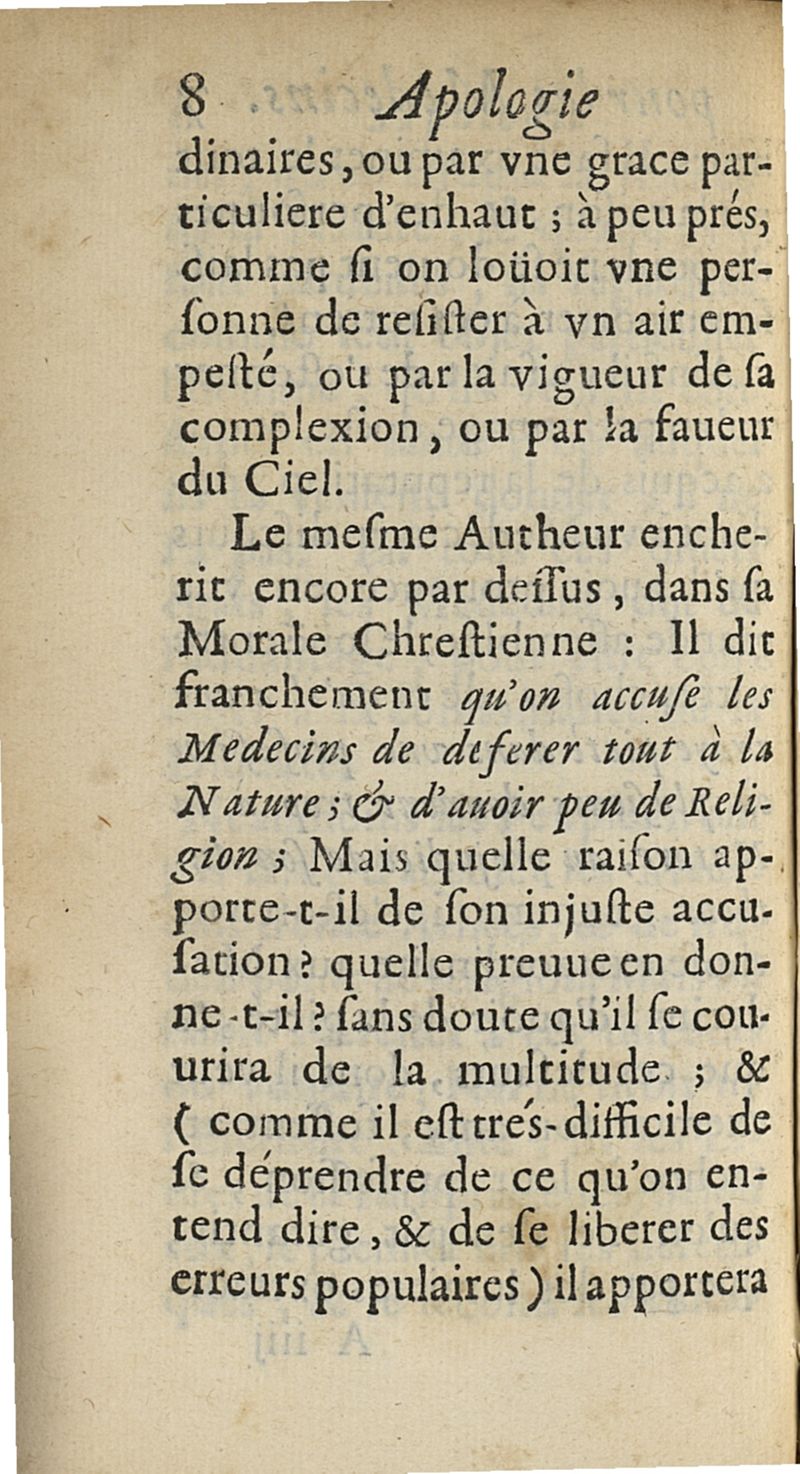 8 Apologie

dinaires, ou par vne grace particuliere d'enhaut ; à peu prés, comme ſi on loüoit vne perſonne de reſiſter à vn air empeſté, ou par la vigueur de ſa complexion, ou par la faueur du Ciel.

Le meſme Autheur encherit encore par deſſus, dans ſa Morale Chreſtienne : Il dit franchement qu'on accuſe les Medecins de deferer tout à la Nature ; & d'auoir peu de Religion ; Mais quelle raiſon apporte-t-il de ſon injuſte accuſation ? quelle preuue en donne-t-il ? ſans doute qu'il ſe couurira de la multitude ; & ( comme il eſt trés-difficile de ſe déprendre de ce qu'on entend dire, & de ſe liberer des erreurs populaires ) il apportera